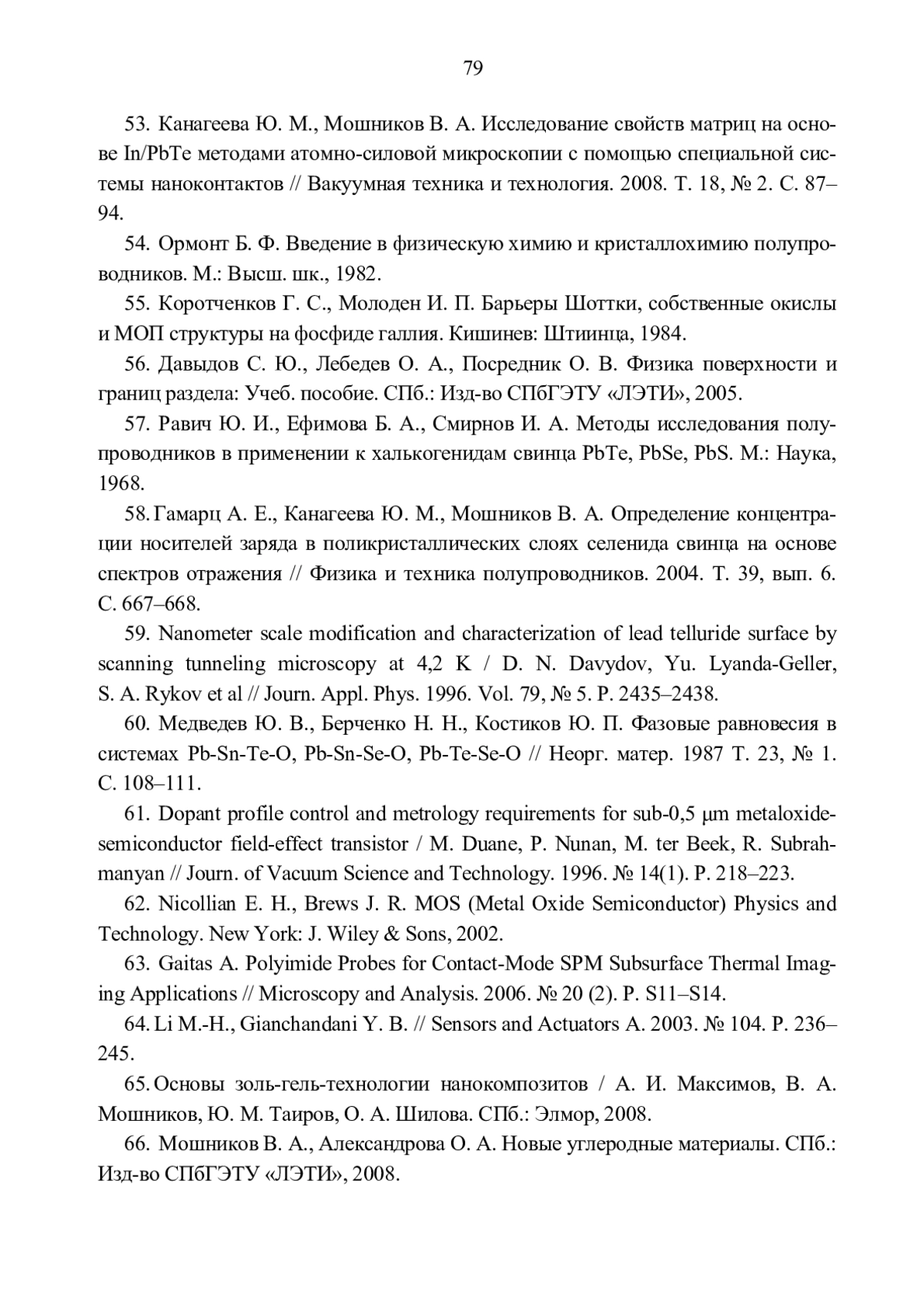 79

53. Канагеева Ю. М., Мошников В. А. Исследование свойств матриц на основе In/PbTe методами атомно-силовой микроскопии с помощью специальной системы наноконтактов // Вакуумная техника и технология. 2008. Т. 18, № 2. С. 87–94.

54. Ормонт Б. Ф. Введение в физическую химию и кристаллохимию полупроводников. М.: Высш. шк., 1982.

55. Коротченков Г. С., Молоден И. П. Барьеры Шоттки, собственные окислы и МОП структуры на фосфиде галлия. Кишинев: Штиинца, 1984.

56. Давыдов С. Ю., Лебедев О. А., Посредник О. В. Физика поверхности и границ раздела: Учеб. пособие. СПб.: Изд-во СПбГЭТУ «ЛЭТИ», 2005.

57. Равич Ю. И., Ефимова Б. А., Смирнов И. А. Методы исследования полупроводников в применении к халькогенидам свинца PbTe, PbSe, PbS. М.: Наука, 1968.

58. Гамарц А. Е., Канагеева Ю. М., Мошников В. А. Определение концентрации носителей заряда в поликристаллических слоях селенида свинца на основе спектров отражения // Физика и техника полупроводников. 2004. Т. 39, вып. 6. С. 667–668.

59. Nanometer scale modification and characterization of lead telluride surface by scanning tunneling microscopy at 4,2 K / D. N. Davydov, Yu. Lyanda-Geller, S. A. Rykov et al // Journ. Appl. Phys. 1996. Vol. 79, № 5. P. 2435–2438.

60. Медведев Ю. В., Берченко Н. Н., Костиков Ю. П. Фазовые равновесия в системах Pb-Sn-Te-O, Pb-Sn-Se-O, Pb-Te-Se-O // Неорг. матер. 1987 Т. 23, № 1. С. 108–111.

61. Dopant profile control and metrology requirements for sub-0,5 μm metaloxide-semiconductor field-effect transistor / M. Duane, P. Nunan, M. ter Beek, R. Subrahmanyan // Journ. of Vacuum Science and Technology. 1996. № 14(1). P. 218–223.

62. Nicollian E. H., Brews J. R. MOS (Metal Oxide Semiconductor) Physics and Technology. New York: J. Wiley & Sons, 2002.

63. Gaitas A. Polyimide Probes for Contact-Mode SPM Subsurface Thermal Imaging Applications // Microscopy and Analysis. 2006. № 20 (2). P. S11–S14.

64. Li M.-H., Gianchandani Y. B. // Sensors and Actuators A. 2003. № 104. P. 236–245.

65. Основы золь-гель-технологии нанокомпозитов / А. И. Максимов, В. А. Мошников, Ю. М. Таиров, О. А. Шилова. СПб.: Элмор, 2008.

66. Мошников В. А., Александрова О. А. Новые углеродные материалы. СПб.: Изд-во СПбГЭТУ «ЛЭТИ», 2008.